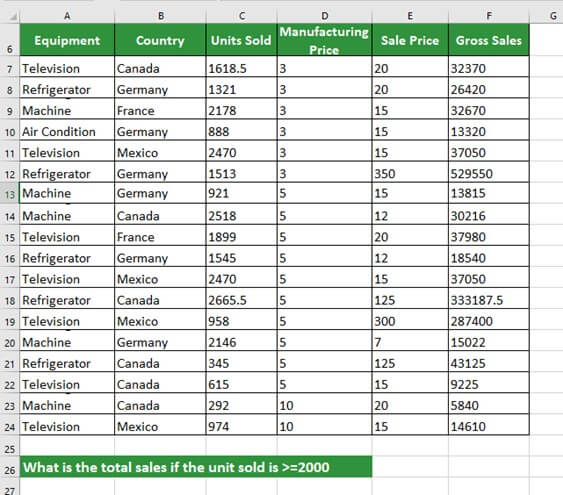 | | A | B | C | D | E | F | G |
|---|---|---|---|---|---|---|---|
| 6 | Equipment | Country | Units Sold | Manufacturing Price | Sale Price | Gross Sales | |
| 7 | Television | Canada | 1618.5 | 3 | 20 | 32370 | |
| 8 | Refrigerator | Germany | 1321 | 3 | 20 | 26420 | |
| 9 | Machine | France | 2178 | 3 | 15 | 32670 | |
| 10 | Air Condition | Germany | 888 | 3 | 15 | 13320 | |
| 11 | Television | Mexico | 2470 | 3 | 15 | 37050 | |
| 12 | Refrigerator | Germany | 1513 | 3 | 350 | 529550 | |
| 13 | Machine | Germany | 921 | 5 | 15 | 13815 | |
| 14 | Machine | Canada | 2518 | 5 | 12 | 30216 | |
| 15 | Television | France | 1899 | 5 | 20 | 37980 | |
| 16 | Refrigerator | Germany | 1545 | 5 | 12 | 18540 | |
| 17 | Television | Mexico | 2470 | 5 | 15 | 37050 | |
| 18 | Refrigerator | Canada | 2665.5 | 5 | 125 | 333187.5 | |
| 19 | Television | Mexico | 958 | 5 | 300 | 287400 | |
| 20 | Machine | Germany | 2146 | 5 | 7 | 15022 | |
| 21 | Refrigerator | Canada | 345 | 5 | 125 | 43125 | |
| 22 | Television | Canada | 615 | 5 | 15 | 9225 | |
| 23 | Machine | Canada | 292 | 10 | 20 | 5840 | |
| 24 | Television | Mexico | 974 | 10 | 15 | 14610 | |
| 25 | | | | | | | |
| 26 | What is the total sales if the unit sold is >=2000 | | | | | | |
| 27 | | | | | | | |